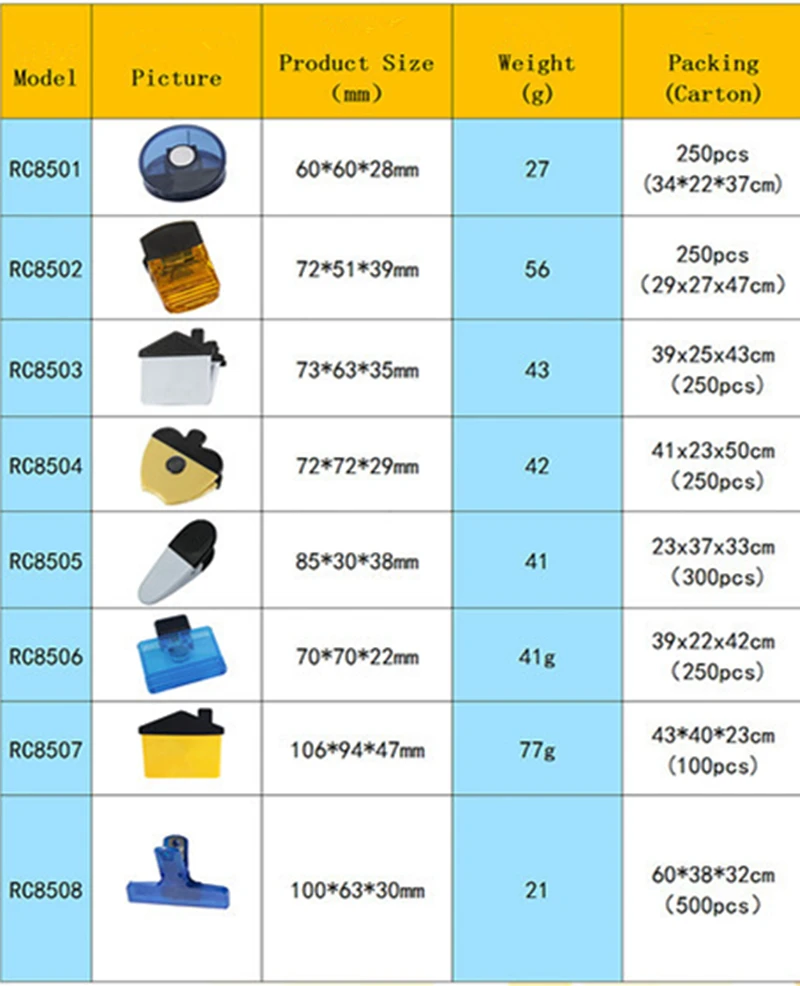 | Model | Picture | Product Size (mm) | Weight (g) | Packing (Carton) |
|---|---|---|---|---|
| RC8501 | | 60*60*28mm | 27 | 250pcs (34*22*37cm) |
| RC8502 | | 72*51*39mm | 56 | 250pcs (29x27x47cm) |
| RC8503 | | 73*63*35mm | 43 | 39x25x43cm (250pcs) |
| RC8504 | | 72*72*29mm | 42 | 41x23x50cm (250pcs) |
| RC8505 | | 85*30*38mm | 41 | 23x37x33cm (300pcs) |
| RC8506 | | 70*70*22mm | 41g | 39x22x42cm (250pcs) |
| RC8507 | | 106*94*47mm | 77g | 43*40*23cm (100pcs) |
| RC8508 | | 100*63*30mm | 21 | 60*38*32cm (500pcs) |